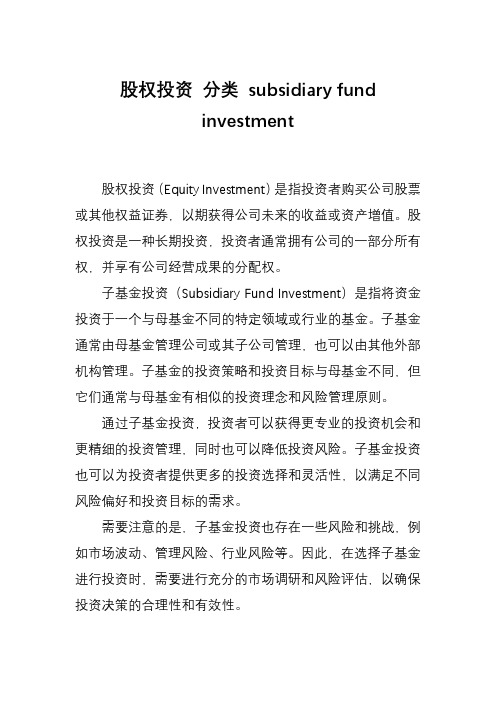 股权投资 分类 subsidiary fund investment

股权投资（Equity Investment）是指投资者购买公司股票或其他权益证券，以期获得公司未来的收益或资产增值。股权投资是一种长期投资，投资者通常拥有公司的一部分所有权，并享有公司经营成果的分配权。

子基金投资（Subsidiary Fund Investment）是指将资金投资于一个与母基金不同的特定领域或行业的基金。子基金通常由母基金管理公司或其子公司管理，也可以由其他外部机构管理。子基金的投资策略和投资目标与母基金不同，但它们通常与母基金有相似的投资理念和风险管理原则。

通过子基金投资，投资者可以获得更专业的投资机会和更精细的投资管理，同时也可以降低投资风险。子基金投资也可以为投资者提供更多的投资选择和灵活性，以满足不同风险偏好和投资目标的需求。

需要注意的是，子基金投资也存在一些风险和挑战，例如市场波动、管理风险、行业风险等。因此，在选择子基金进行投资时，需要进行充分的市场调研和风险评估，以确保投资决策的合理性和有效性。